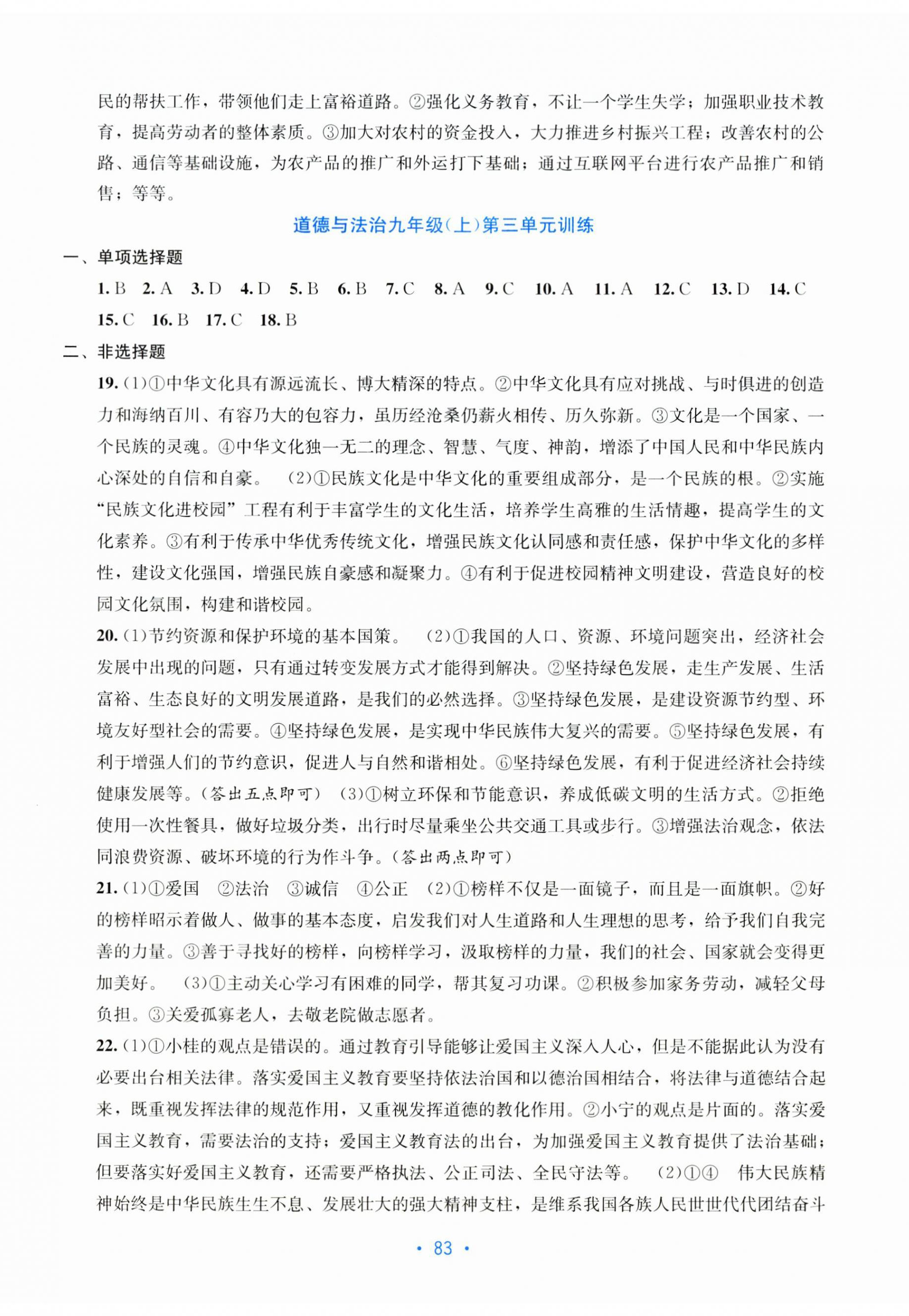 民的帮扶工作，带领他们走上富裕道路。②强化义务教育，不让一个学生失学；加强职业技术教育，提高劳动者的整体素质。③加大对农村的资金投入，大力推进乡村振兴工程；改善农村的公路、通信等基础设施，为农产品的推广和外运打下基础；通过互联网平台进行农产品推广和销售；等等。

道德与法治九年级(上)第三单元训练

一、单项选择题

1. B 2. A 3. D 4. D 5. B 6. B 7. C 8. A 9. C 10. A 11. A 12. C 13. D 14. C 15. C 16. B 17. C 18. B

二、非选择题

19. (1)①中华文化具有源远流长、博大精深的特点。②中华文化具有应对挑战、与时俱进的创造力和海纳百川、有容乃大的包容力，虽历经沧桑仍薪火相传、历久弥新。③文化是一个国家、一个民族的灵魂。④中华文化独一无二的理念、智慧、气度、神韵，增添了中国人民和中华民族内心深处的自信和自豪。 (2)①民族文化是中华文化的重要组成部分，是一个民族的根。②实施“民族文化进校园”工程有利于丰富学生的文化生活，培养学生高雅的生活情趣，提高学生的文化素养。③有利于传承中华优秀传统文化，增强民族文化认同感和责任感，保护中华文化的多样性，建设文化强国，增强民族自豪感和凝聚力。④有利于促进校园精神文明建设，营造良好的校园文化氛围，构建和谐校园。

20. (1)节约资源和保护环境的基本国策。 (2)①我国的人口、资源、环境问题突出，经济社会发展中出现的问题，只有通过转变发展方式才能得到解决。②坚持绿色发展，走生产发展、生活富裕、生态良好的文明发展道路，是我们的必然选择。③坚持绿色发展，是建设资源节约型、环境友好型社会的需要。④坚持绿色发展，是实现中华民族伟大复兴的需要。⑤坚持绿色发展，有利于增强人们的节约意识，促进人与自然和谐相处。⑥坚持绿色发展，有利于促进经济社会持续健康发展等。(答出五点即可) (3)①树立环保和节能意识，养成低碳文明的生活方式。②拒绝使用一次性餐具，做好垃圾分类，出行时尽量乘坐公共交通工具或步行。③增强法治观念，依法同浪费资源、破坏环境的行为作斗争。(答出两点即可)

21. (1)①爱国 ②法治 ③诚信 ④公正 (2)①榜样不仅是一面镜子，而且是一面旗帜。②好的榜样昭示着做人、做事的基本态度，启发我们对人生道路和人生理想的思考，给予我们自我完善的力量。③善于寻找好的榜样，向榜样学习，汲取榜样的力量，我们的社会、国家就会变得更加美好。 (3)①主动关心学习有困难的同学，帮其复习功课。②积极参加家务劳动，减轻父母负担。③关爱孤寡老人，去敬老院做志愿者。

22. (1)①小桂的观点是错误的。通过教育引导能够让爱国主义深入人心，但是不能据此认为没有必要出台相关法律。落实爱国主义教育要坚持依法治国和以德治国相结合，将法律与道德结合起来，既重视发挥法律的规范作用，又重视发挥道德的教化作用。②小宁的观点是片面的。落实爱国主义教育，需要法治的支持；爱国主义教育法的出台，为加强爱国主义教育提供了法治基础；但要落实好爱国主义教育，还需要严格执法、公正司法、全民守法等。 (2)①④ 伟大民族精神始终是中华民族生生不息、发展壮大的强大精神支柱，是维系我国各族人民世世代代团结奋斗

• 83 •